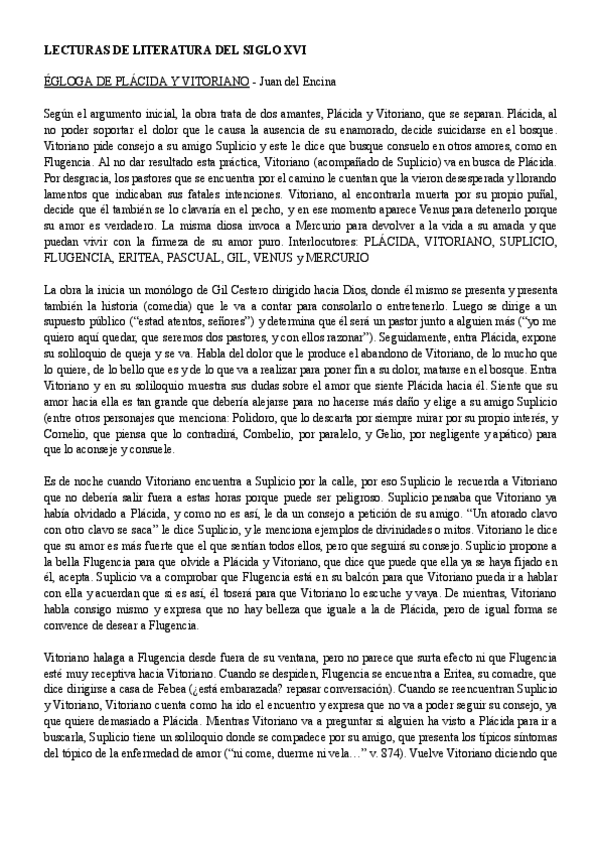 LECTURAS DE LITERATURA DEL SIGLO XVI

ÉGLOGA DE PLÁCIDA Y VITORIANO - Juan del Encina

Según el argumento inicial, la obra trata de dos amantes, Plácida y Vitoriano, que se separan. Plácida, al no poder soportar el dolor que le causa la ausencia de su enamorado, decide suicidarse en el bosque. Vitoriano pide consejo a su amigo Suplicio y este le dice que busque consuelo en otros amores, como en Flugencia. Al no dar resultado esta práctica, Vitoriano (acompañado de Suplicio) va en busca de Plácida. Por desgracia, los pastores que se encuentra por el camino le cuentan que la vieron desesperada y llorando lamentos que indicaban sus fatales intenciones. Vitoriano, al encontrarla muerta por su propio puñal, decide que él también se lo clavaría en el pecho, y en ese momento aparece Venus para detenerlo porque su amor es verdadero. La misma diosa invoca a Mercurio para devolver a la vida a su amada y que puedan vivir con la firmeza de su amor puro. Interlocutores: PLÁCIDA, VITORIANO, SUPLICIO, FLUGENCIA, ERITEA, PASCUAL, GIL, VENUS y MERCURIO

La obra la inicia un monólogo de Gil Cestero dirigido hacia Dios, donde él mismo se presenta y presenta también la historia (comedia) que le va a contar para consolarlo o entretenerlo. Luego se dirige a un supuesto público ("estad atentos, señores") y determina que él será un pastor junto a alguien más ("yo me quiero aquí quedar, que seremos dos pastores, y con ellos razonar"). Seguidamente, entra Plácida, expone su soliloquio de queja y se va. Habla del dolor que le produce el abandono de Vitoriano, de lo mucho que lo quiere, de lo bello que es y de lo que va a realizar para poner fin a su dolor, matarse en el bosque. Entra Vitoriano y en su soliloquio muestra sus dudas sobre el amor que siente Plácida hacia él. Siente que su amor hacia ella es tan grande que debería alejarse para no hacerse más daño y elige a su amigo Suplicio (entre otros personajes que menciona: Polidoro, que lo descarta por siempre mirar por su propio interés, y Cornelio, que piensa que lo contradirá, Combelio, por paralelo, y Gelio, por negligente y apático) para que lo aconseje y consuele.

Es de noche cuando Vitoriano encuentra a Suplicio por la calle, por eso Suplicio le recuerda a Vitoriano que no debería salir fuera a estas horas porque puede ser peligroso. Suplicio pensaba que Vitoriano ya había olvidado a Plácida, y como no es así, le da un consejo a petición de su amigo. "Un atorado clavo con otro clavo se saca" le dice Suplicio, y le menciona ejemplos de divinidades o mitos. Vitoriano le dice que su amor es más fuerte que el que sentían todos ellos, pero que seguirá su consejo. Suplicio propone a la bella Flugencia para que olvide a Plácida y Vitoriano, que dice que puede que ella ya se haya fijado en él, acepta. Suplicio va a comprobar que Flugencia está en su balcón para que Vitoriano pueda ir a hablar con ella y acuerdan que si es así, él toserá para que Vitoriano lo escuche y vaya. De mientras, Vitoriano habla consigo mismo y expresa que no hay belleza que iguale a la de Plácida, pero de igual forma se convence de desear a Flugencia.

Vitoriano halaga a Flugencia desde fuera de su ventana, pero no parece que surta efecto ni que Flugencia esté muy receptiva hacia Vitoriano. Cuando se despiden, Flugencia se encuentra a Eritea, su comadre, que dice dirigirse a casa de Febea (¿está embarazada? repasar conversación). Cuando se reencuentran Suplicio y Vitoriano, Vitoriano cuenta como ha ido el encuentro y expresa que no va a poder seguir su consejo, ya que quiere demasiado a Plácida. Mientras Vitoriano va a preguntar si alguien ha visto a Plácida para ir a buscarla, Suplicio tiene un soliloquio donde se compadece por su amigo, que presenta los típicos síntomas del tópico de la enfermedad de amor ("ni come, duerme ni vela..." v. 374). Vuelve Vitoriano diciendo que